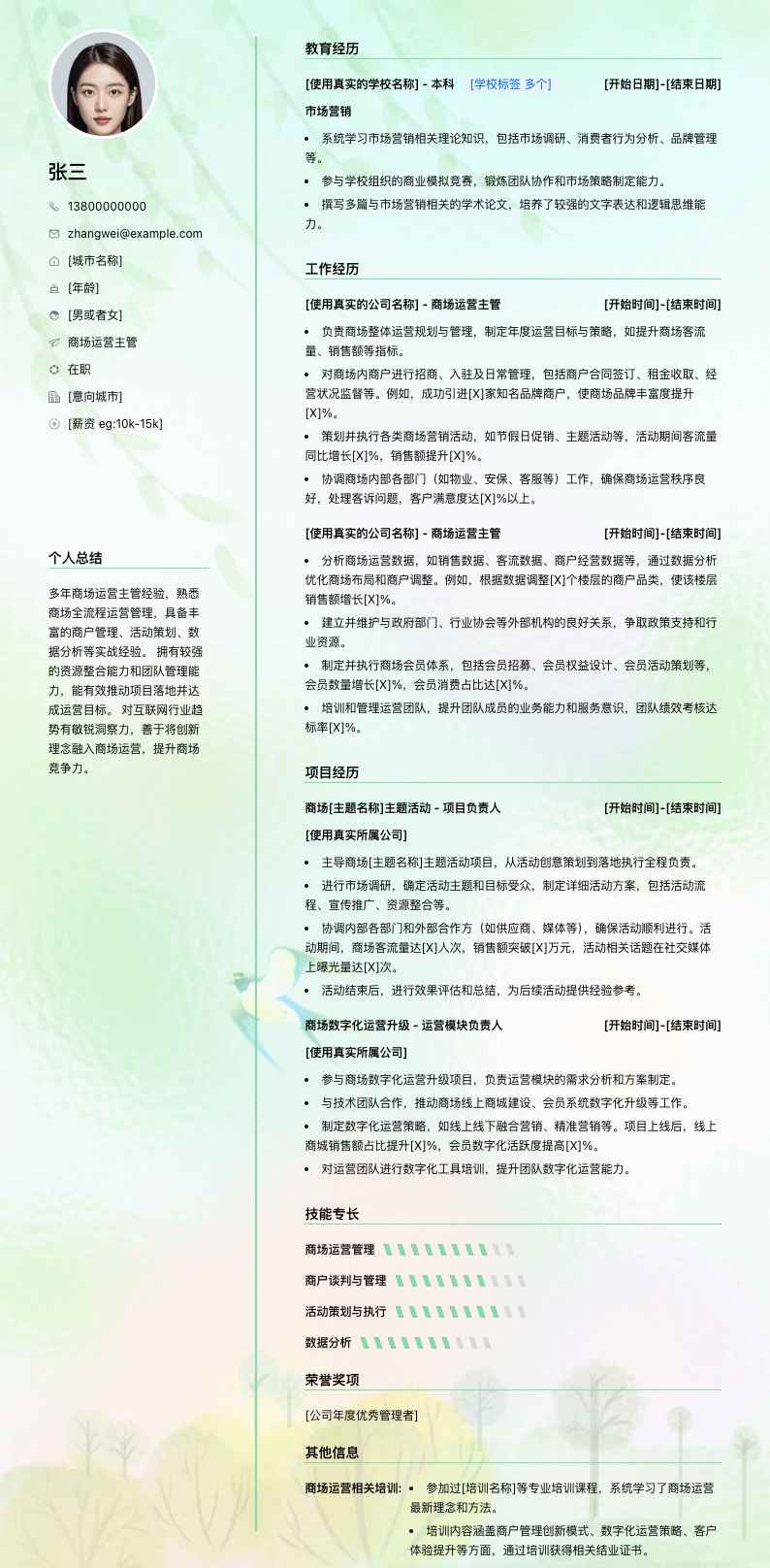 张三

13800000000

zhangwei@example.com

[城市名称]

[年龄]

[男或者女]

商场运营主管

在职

[意向城市]

[薪资 eg:10k-15k]

个人总结

多年商场运营主管经验，熟悉商场全流程运营管理，具备丰富的商户管理、活动策划、数据分析等实战经验。 拥有较强的资源整合能力和团队管理能力，能有效推动项目落地并达成运营目标。 对互联网行业趋势有敏锐洞察力，善于将创新理念融入商场运营，提升商场竞争力。

教育经历

[使用真实的学校名称] - 本科 [学校标签 多个] [开始日期]-[结束日期]

市场营销

- 系统学习市场营销相关理论知识，包括市场调研、消费者行为分析、品牌管理等。
- 参与学校组织的商业模拟竞赛，锻炼团队协作和市场策略制定能力。
- 撰写多篇与市场营销相关的学术论文，培养了较强的文字表达和逻辑思维能力。

工作经历

[使用真实的公司名称] - 商场运营主管 [开始时间]-[结束时间]

- 负责商场整体运营规划与管理，制定年度运营目标与策略，如提升商场客流量、销售额等指标。
- 对商场内商户进行招商、入驻及日常管理，包括商户合同签订、租金收取、经营状况监督等。例如，成功引进[X]家知名品牌商户，使商场品牌丰富度提升[X]%。
- 策划并执行各类商场营销活动，如节假日促销、主题活动等，活动期间客流量同比增长[X]%，销售额提升[X]%。
- 协调商场内部各部门（如物业、安保、客服等）工作，确保商场运营秩序良好，处理客诉问题，客户满意度达[X]%以上。

[使用真实的公司名称] - 商场运营主管 [开始时间]-[结束时间]

- 分析商场运营数据，如销售数据、客流数据、商户经营数据等，通过数据分析优化商场布局和商户调整。例如，根据数据调整[X]个楼层的商户品类，使该楼层销售额增长[X]%。
- 建立并维护与政府部门、行业协会等外部机构的良好关系，争取政策支持和行业资源。
- 制定并执行商场会员体系，包括会员招募、会员权益设计、会员活动策划等，会员数量增长[X]%，会员消费占比达[X]%。
- 培训和管理运营团队，提升团队成员的业务能力和服务意识，团队绩效考核达标率[X]%。

项目经历

商场[主题名称]主题活动 - 项目负责人 [开始时间]-[结束时间]

[使用真实所属公司]

- 主导商场[主题名称]主题活动项目，从活动创意策划到落地执行全程负责。
- 进行市场调研，确定活动主题和目标受众，制定详细活动方案，包括活动流程、宣传推广、资源整合等。
- 协调内部各部门和外部合作方（如供应商、媒体等），确保活动顺利进行。活动期间，商场客流量达[X]人次，销售额突破[X]万元，活动相关话题在社交媒体上曝光量达[X]次。
- 活动结束后，进行效果评估和总结，为后续活动提供经验参考。

商场数字化运营升级 - 运营模块负责人 [开始时间]-[结束时间]

[使用真实所属公司]

- 参与商场数字化运营升级项目，负责运营模块的需求分析和方案制定。
- 与技术团队合作，推动商场线上商城建设、会员系统数字化升级等工作。
- 制定数字化运营策略，如线上线下融合营销、精准营销等。项目上线后，线上商城销售额占比提升[X]%，会员数字化活跃度提高[X]%。
- 对运营团队进行数字化工具培训，提升团队数字化运营能力。

技能专长

商场运营管理

商户谈判与管理

活动策划与执行

数据分析

荣誉奖项

[公司年度优秀管理者]

其他信息

商场运营相关培训:
- 参加过[培训名称]等专业培训课程，系统学习了商场运营最新理念和方法。
- 培训内容涵盖商户管理创新模式、数字化运营策略、客户体验提升等方面，通过培训获得相关结业证书。